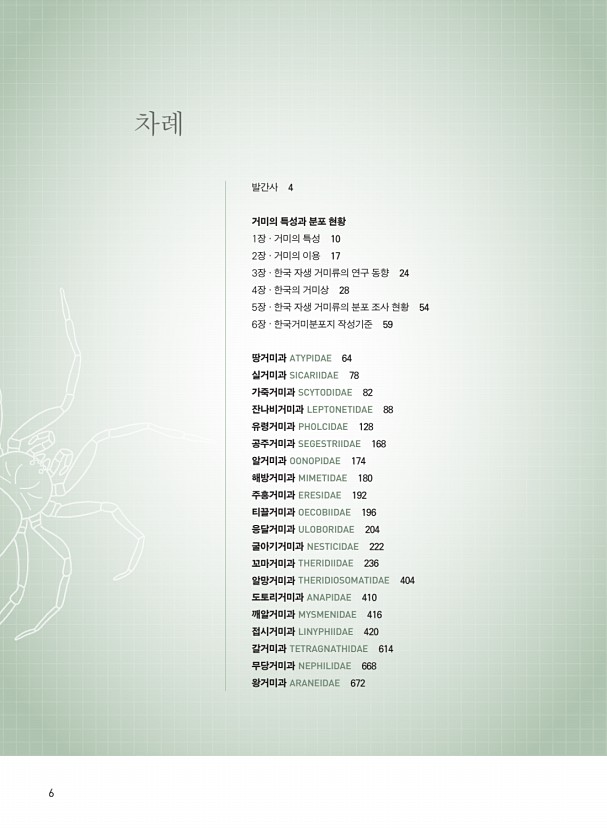 차례

발간사 4

거미의 특성과 분포 현황
1장 · 거미의 특성 10
2장 · 거미의 이용 17
3장 · 한국 자생 거미류의 연구 동향 24
4장 · 한국의 거미상 28
5장 · 한국 자생 거미류의 분포 조사 현황 54
6장 · 한국거미분포지 작성기준 59

땅거미과 ATYPIDAE 64
실거미과 SICARIIDAE 78
가죽거미과 SCYTODIDAE 82
잔나비거미과 LEPTONETIDAE 88
유령거미과 PHOLCIDAE 128
공주거미과 SEGESTRIIDAE 168
알거미과 OONOPIDAE 174
해방거미과 MIMETIDAE 180
주홍거미과 ERESIDAE 192
티끌거미과 OECOBIIDAE 196
응달거미과 ULOBORIDAE 204
굴아기거미과 NESTICIDAE 222
꼬마거미과 THERIDIIDAE 236
알망거미과 THERIDIOSOMATIDAE 404
도토리거미과 ANAPIDAE 410
깨알거미과 MYSMENIDAE 416
접시거미과 LINYPHIIDAE 420
갈거미과 TETRAGNATHIDAE 614
무당거미과 NEPHILIDAE 668
왕거미과 ARANEIDAE 672

6